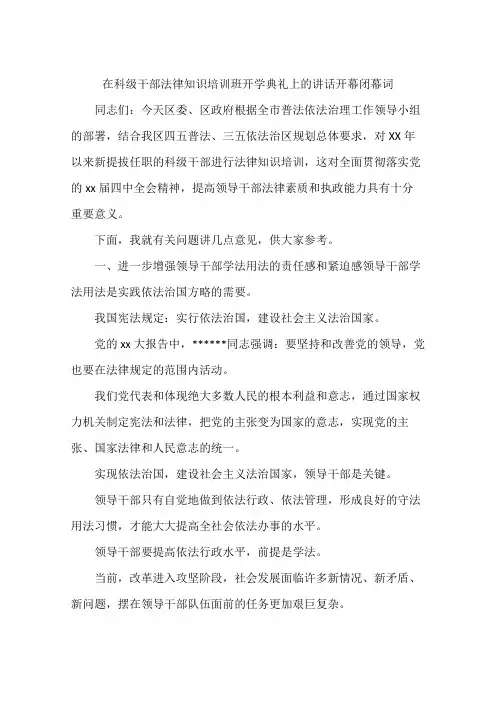 在科级干部法律知识培训班开学典礼上的讲话开幕闭幕词

同志们：今天区委、区政府根据全市普法依法治理工作领导小组的部署，结合我区四五普法、三五依法治区规划总体要求，对XX年以来新提拔任职的科级干部进行法律知识培训，这对全面贯彻落实党的xx届四中全会精神，提高领导干部法律素质和执政能力具有十分重要意义。

下面，我就有关问题讲几点意见，供大家参考。

一、进一步增强领导干部学法用法的责任感和紧迫感领导干部学法用法是实践依法治国方略的需要。

我国宪法规定：实行依法治国，建设社会主义法治国家。

党的xx大报告中，******同志强调：要坚持和改善党的领导，党也要在法律规定的范围内活动。

我们党代表和体现绝大多数人民的根本利益和意志，通过国家权力机关制定宪法和法律，把党的主张变为国家的意志，实现党的主张、国家法律和人民意志的统一。

实现依法治国，建设社会主义法治国家，领导干部是关键。

领导干部只有自觉地做到依法行政、依法管理，形成良好的守法用法习惯，才能大大提高全社会依法办事的水平。

领导干部要提高依法行政水平，前提是学法。

当前，改革进入攻坚阶段，社会发展面临许多新情况、新矛盾、新问题，摆在领导干部队伍面前的任务更加艰巨复杂。